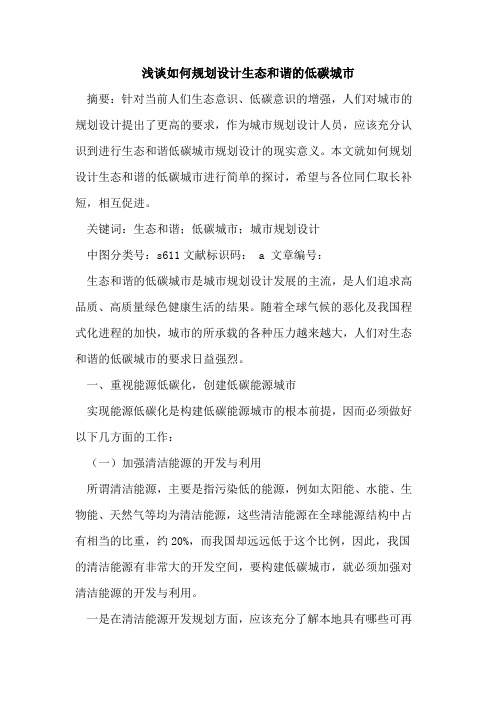 浅谈如何规划设计生态和谐的低碳城市

摘要：针对当前人们生态意识、低碳意识的增强，人们对城市的规划设计提出了更高的要求，作为城市规划设计人员，应该充分认识到进行生态和谐低碳城市规划设计的现实意义。本文就如何规划设计生态和谐的低碳城市进行简单的探讨，希望与各位同仁取长补短，相互促进。

关键词：生态和谐；低碳城市；城市规划设计

中图分类号：s611 文献标识码： a 文章编号：

生态和谐的低碳城市是城市规划设计发展的主流，是人们追求高品质、高质量绿色健康生活的结果。随着全球气候的恶化及我国程式化进程的加快，城市的所承载的各种压力越来越大，人们对生态和谐的低碳城市的要求日益强烈。

一、重视能源低碳化，创建低碳能源城市

实现能源低碳化是构建低碳能源城市的根本前提，因而必须做好以下几方面的工作：

（一）加强清洁能源的开发与利用

所谓清洁能源，主要是指污染低的能源，例如太阳能、水能、生物能、天然气等均为清洁能源，这些清洁能源在全球能源结构中占有相当的比重，约 20%，而我国却远远低于这个比例，因此，我国的清洁能源有非常大的开发空间，要构建低碳城市，就必须加强对清洁能源的开发与利用。

一是在清洁能源开发规划方面，应该充分了解本地具有哪些可再